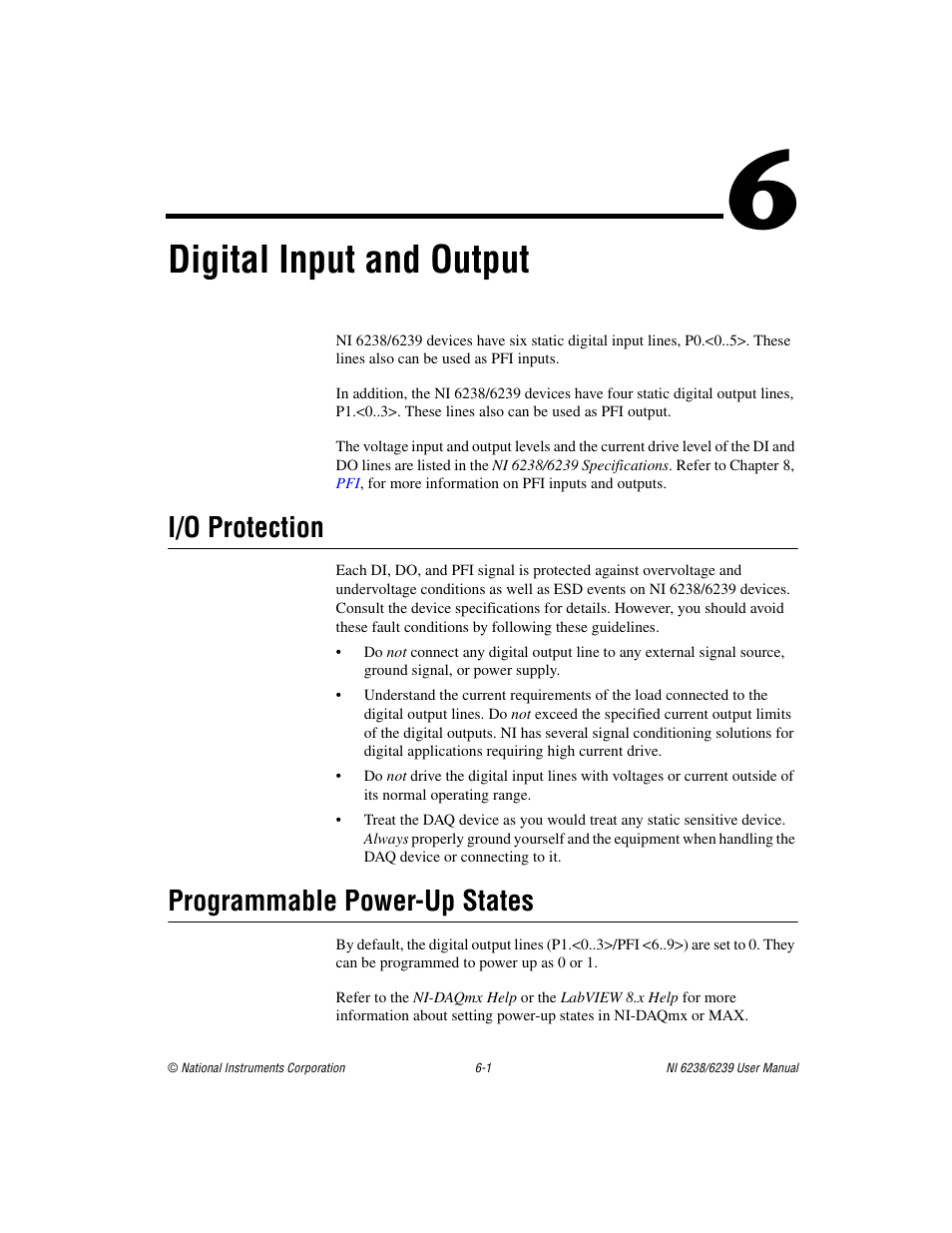 6

Digital Input and Output

NI 6238/6239 devices have six static digital input lines, P0.<0..5>. These lines also can be used as PFI inputs.

In addition, the NI 6238/6239 devices have four static digital output lines, P1.<0..3>. These lines also can be used as PFI output.

The voltage input and output levels and the current drive level of the DI and DO lines are listed in the NI 6238/6239 Specifications. Refer to Chapter 8, PFI, for more information on PFI inputs and outputs.

I/O Protection

Each DI, DO, and PFI signal is protected against overvoltage and undervoltage conditions as well as ESD events on NI 6238/6239 devices. Consult the device specifications for details. However, you should avoid these fault conditions by following these guidelines.

• Do not connect any digital output line to any external signal source, ground signal, or power supply.

• Understand the current requirements of the load connected to the digital output lines. Do not exceed the specified current output limits of the digital outputs. NI has several signal conditioning solutions for digital applications requiring high current drive.

• Do not drive the digital input lines with voltages or current outside of its normal operating range.

• Treat the DAQ device as you would treat any static sensitive device. Always properly ground yourself and the equipment when handling the DAQ device or connecting to it.

Programmable Power-Up States

By default, the digital output lines (P1.<0..3>/PFI <6..9>) are set to 0. They can be programmed to power up as 0 or 1.

Refer to the NI-DAQmx Help or the LabVIEW 8.x Help for more information about setting power-up states in NI-DAQmx or MAX.

© National Instruments Corporation 6-1 NI 6238/6239 User Manual